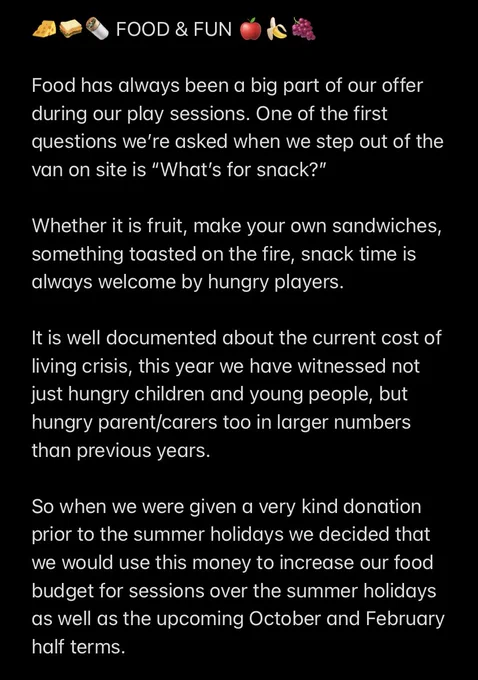 🧀🥪🌯 FOOD & FUN 🍎🍌🍇

Food has always been a big part of our offer during our play sessions. One of the first questions we're asked when we step out of the van on site is "What's for snack?"

Whether it is fruit, make your own sandwiches, something toasted on the fire, snack time is always welcome by hungry players.

It is well documented about the current cost of living crisis, this year we have witnessed not just hungry children and young people, but hungry parent/carers too in larger numbers than previous years.

So when we were given a very kind donation prior to the summer holidays we decided that we would use this money to increase our food budget for sessions over the summer holidays as well as the upcoming October and February half terms.